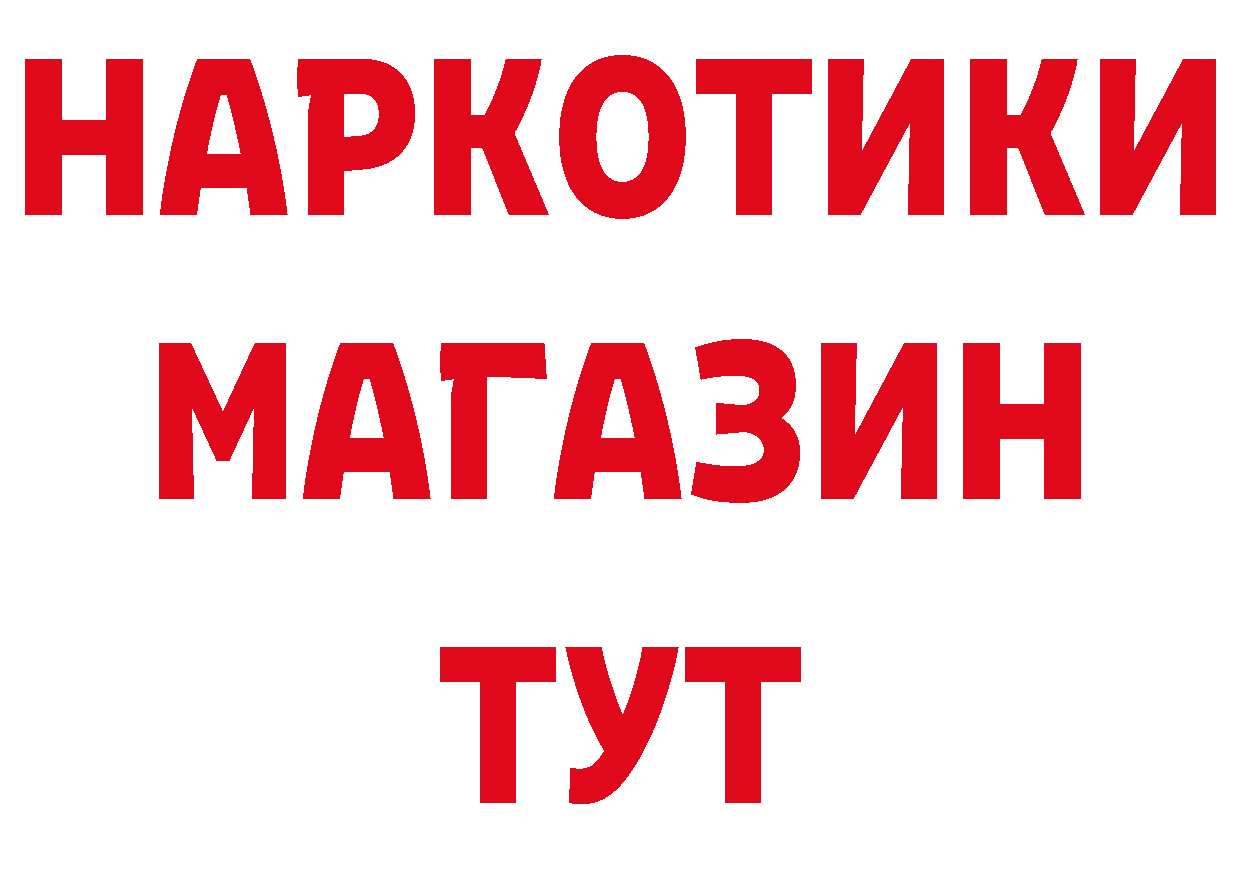 НАРКОТИКИ
МАГАЗИН
ТУТ